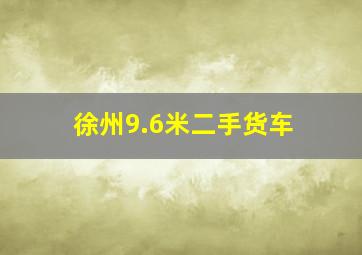 徐州9.6米二手货车